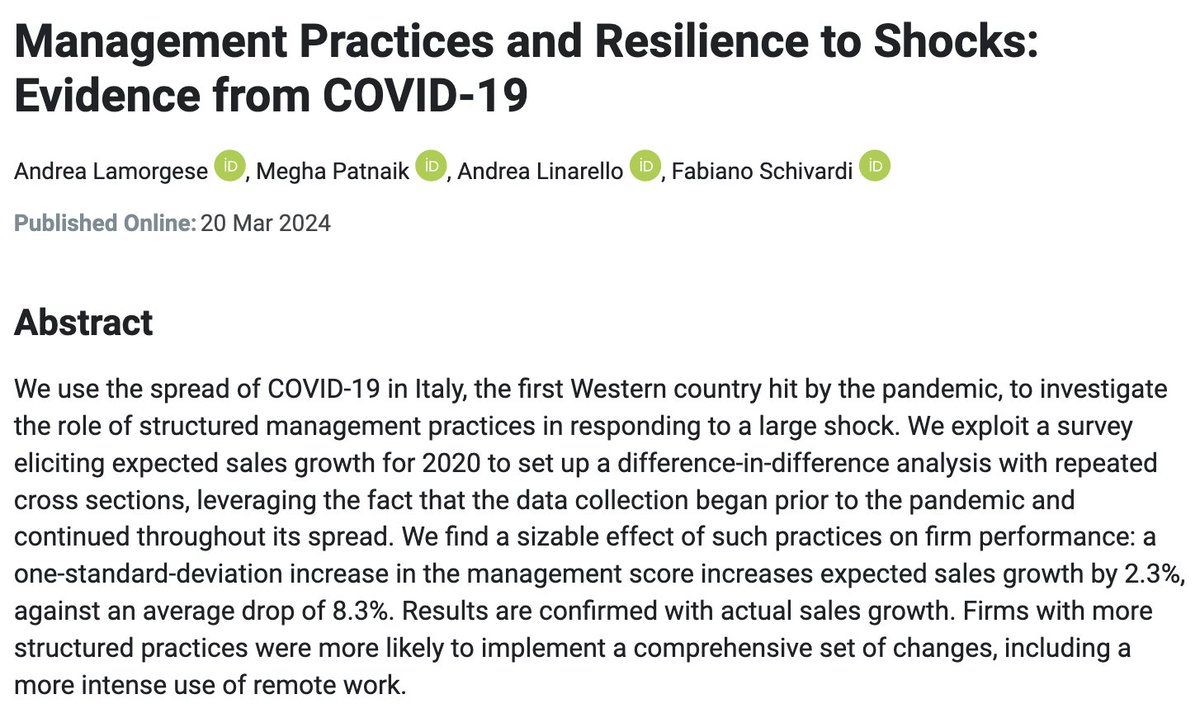 Management Practices and Resilience to Shocks: Evidence from COVID-19

Andrea Lamorgese iD, Megha Patnaik iD, Andrea Linarello iD, Fabiano Schivardi iD

Published Online: 20 Mar 2024

Abstract

We use the spread of COVID-19 in Italy, the first Western country hit by the pandemic, to investigate the role of structured management practices in responding to a large shock. We exploit a survey eliciting expected sales growth for 2020 to set up a difference-in-difference analysis with repeated cross sections, leveraging the fact that the data collection began prior to the pandemic and continued throughout its spread. We find a sizable effect of such practices on firm performance: a one-standard-deviation increase in the management score increases expected sales growth by 2.3%, against an average drop of 8.3%. Results are confirmed with actual sales growth. Firms with more structured practices were more likely to implement a comprehensive set of changes, including a more intense use of remote work.